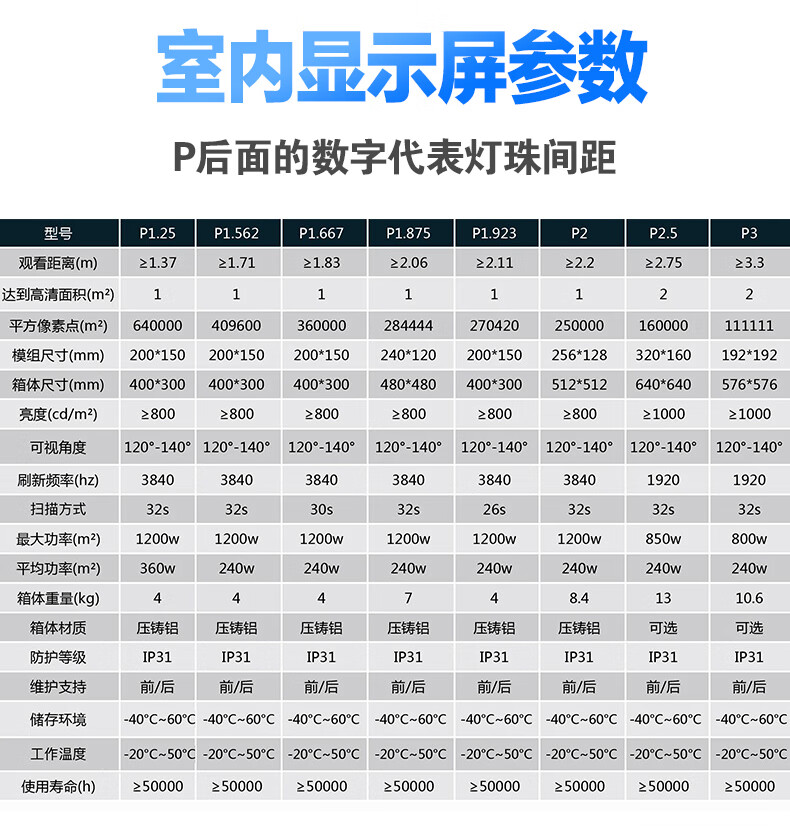 室内显示屏参数

P后面的数字代表灯珠间距

| 型号 | P1.25 | P1.562 | P1.667 | P1.875 | P1.923 | P2 | P2.5 | P3 |
|---|---|---|---|---|---|---|---|---|
| 观看距离(m) | ≥1.37 | ≥1.71 | ≥1.83 | ≥2.06 | ≥2.11 | ≥2.2 | ≥2.75 | ≥3.3 |
| 达到高清面积(m²) | 1 | 1 | 1 | 1 | 1 | 1 | 2 | 2 |
| 平方像素点(m²) | 640000 | 409600 | 360000 | 284444 | 270420 | 250000 | 160000 | 111111 |
| 模组尺寸(mm) | 200*150 | 200*150 | 200*150 | 240*120 | 200*150 | 256*128 | 320*160 | 192*192 |
| 箱体尺寸(mm) | 400*300 | 400*300 | 400*300 | 480*480 | 400*300 | 512*512 | 640*640 | 576*576 |
| 亮度(cd/m²) | ≥800 | ≥800 | ≥800 | ≥800 | ≥800 | ≥800 | ≥1000 | ≥1000 |
| 可视角度 | 120°-140° | 120°-140° | 120°-140° | 120°-140° | 120°-140° | 120°-140° | 120°-140° | 120°-140° |
| 刷新频率(hz) | 3840 | 3840 | 3840 | 3840 | 3840 | 3840 | 1920 | 1920 |
| 扫描方式 | 32s | 32s | 30s | 32s | 26s | 32s | 32s | 32s |
| 最大功率(m²) | 1200w | 1200w | 1200w | 1200w | 1200w | 1200w | 850w | 800w |
| 平均功率(m²) | 360w | 240w | 240w | 240w | 240w | 240w | 240w | 240w |
| 箱体重量(kg) | 4 | 4 | 4 | 7 | 4 | 8.4 | 13 | 10.6 |
| 箱体材质 | 压铸铝 | 压铸铝 | 压铸铝 | 压铸铝 | 压铸铝 | 压铸铝 | 可选 | 可选 |
| 防护等级 | IP31 | IP31 | IP31 | IP31 | IP31 | IP31 | IP31 | IP31 |
| 维护支持 | 前/后 | 前/后 | 前/后 | 前/后 | 前/后 | 前/后 | 前/后 | 前/后 |
| 储存环境 | -40°C~60°C | -40°C~60°C | -40°C~60°C | -40°C~60°C | -40°C~60°C | -40°C~60°C | -40°C~60°C | -40°C~60°C |
| 工作温度 | -20°C~50°C | -20°C~50°C | -20°C~50°C | -20°C~50°C | -20°C~50°C | -20°C~50°C | -20°C~50°C | -20°C~50°C |
| 使用寿命(h) | ≥50000 | ≥50000 | ≥50000 | ≥50000 | ≥50000 | ≥50000 | ≥50000 | ≥50000 |